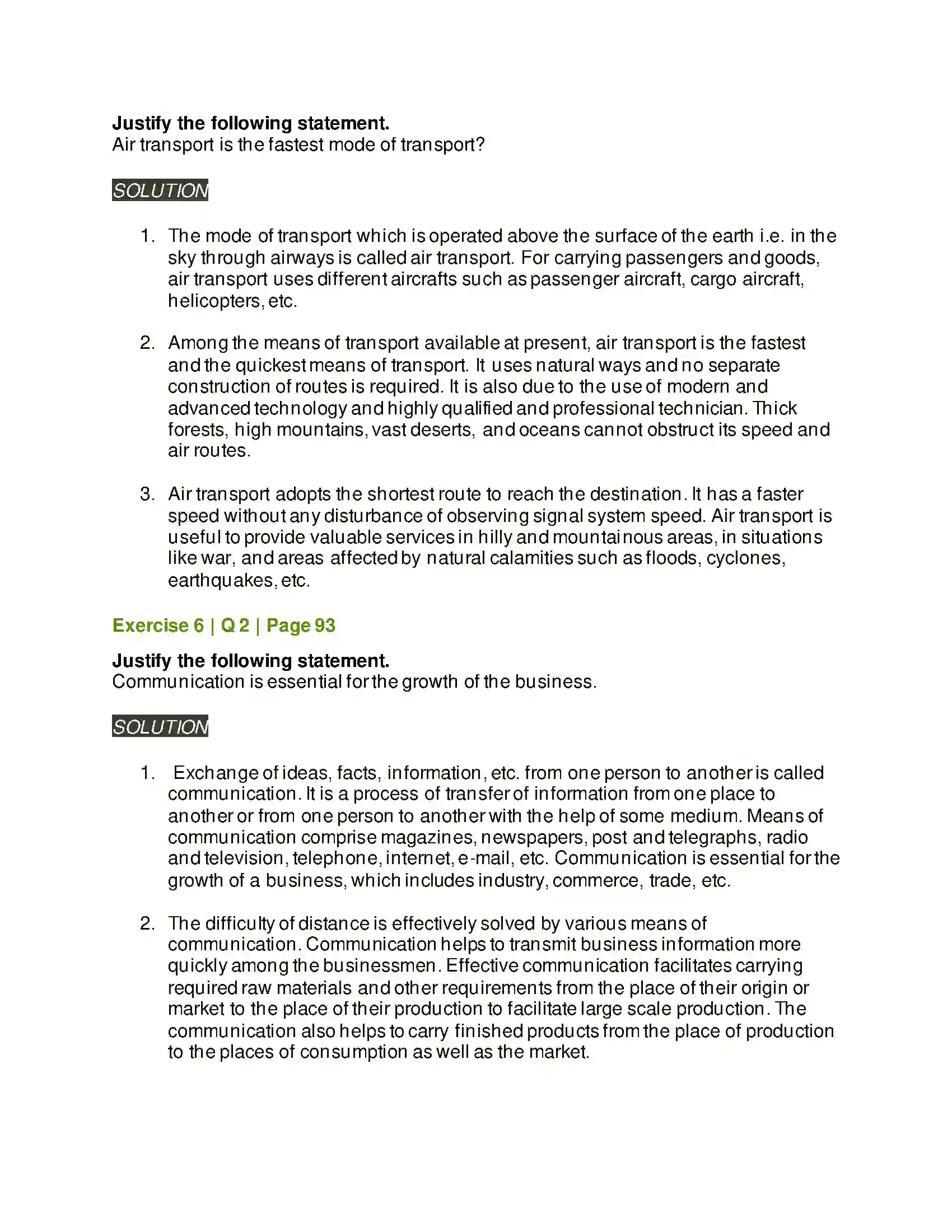 Justify the following statement.
Air transport is the fastest mode of transport?

SOLUTION

1. The mode of transport which is operated above the surface of the earth i.e. in the sky through airways is called air transport. For carrying passengers and goods, air transport uses different aircrafts such as passenger aircraft, cargo aircraft, helicopters, etc.

2. Among the means of transport available at present, air transport is the fastest and the quickest means of transport. It uses natural ways and no separate construction of routes is required. It is also due to the use of modern and advanced technology and highly qualified and professional technician. Thick forests, high mountains, vast deserts, and oceans cannot obstruct its speed and air routes.

3. Air transport adopts the shortest route to reach the destination. It has a faster speed without any disturbance of observing signal system speed. Air transport is useful to provide valuable services in hilly and mountainous areas, in situations like war, and areas affected by natural calamities such as floods, cyclones, earthquakes, etc.

Exercise 6 | Q 2 | Page 93

Justify the following statement.
Communication is essential for the growth of the business.

SOLUTION

1. Exchange of ideas, facts, information, etc. from one person to another is called communication. It is a process of transfer of information from one place to another or from one person to another with the help of some medium. Means of communication comprise magazines, newspapers, post and telegraphs, radio and television, telephone, internet, e-mail, etc. Communication is essential for the growth of a business, which includes industry, commerce, trade, etc.

2. The difficulty of distance is effectively solved by various means of communication. Communication helps to transmit business information more quickly among the businessmen. Effective communication facilitates carrying required raw materials and other requirements from the place of their origin or market to the place of their production to facilitate large scale production. The communication also helps to carry finished products from the place of production to the places of consumption as well as the market.